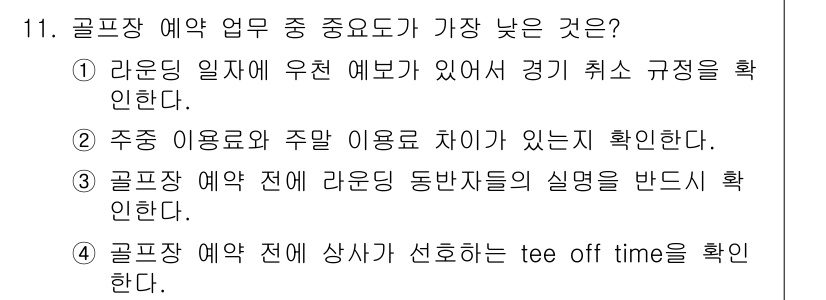 11. 골프장 예약 업무 중 중요도가 가장 낮은 것은?

① 라운딩 일자에 우천 예보가 있어서 경기 취소 규정을 확인한다.

② 주중 이용료와 주말 이용료 차이가 있는지 확인한다.

③ 골프장 예약 전에 라운딩 동반자들의 실명을 반드시 확인한다.

④ 골프장 예약 전에 상사가 선호하는 tee off time을 확인한다.